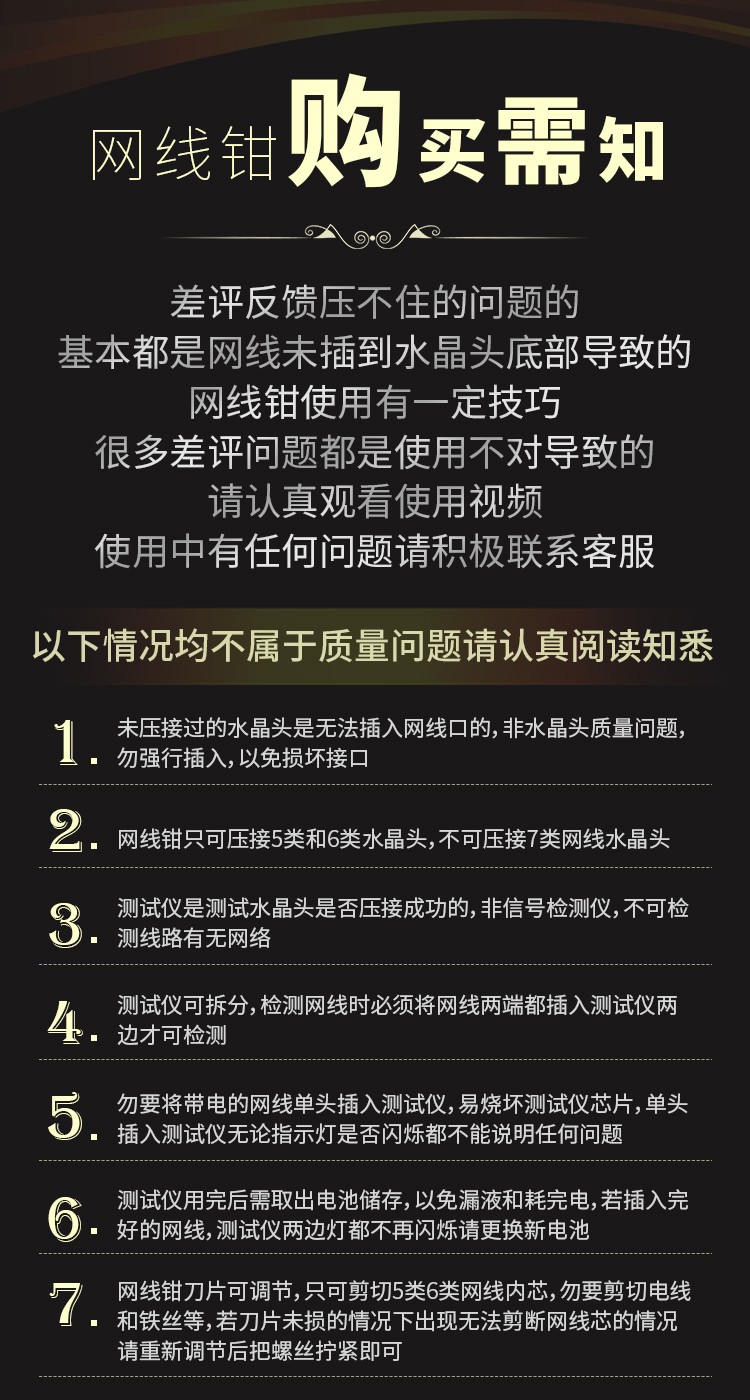 网线钳购买需知

差评反馈压不住的问题的
基本都是网线未插到水晶头底部导致的
网线钳使用有一定技巧
很多差评问题都是使用不对导致的
请认真观看使用视频
使用中有任何问题请积极联系客服

以下情况均不属于质量问题请认真阅读知悉

1. 未压接过的水晶头是无法插入网线口的，非水晶头质量问题，勿强行插入，以免损坏接口

2. 网线钳只可压接5类和6类水晶头，不可压接7类网线水晶头

3. 测试仪是测试水晶头是否压接成功的，非信号检测仪，不可检测线路有无网络

4. 测试仪可拆分，检测网线时必须将网线两端都插入测试仪两边才可检测

5. 勿要将带电的网线单头插入测试仪，易烧坏测试仪芯片，单头插入测试仪无论指示灯是否闪烁都不能说明任何问题

6. 测试仪用完后需取出电池储存，以免漏液和耗完电，若插入完好的网线，测试仪两边灯都不再闪烁请更换新电池

7. 网线钳刀片可调节，只可剪切5类6类网线内芯，勿要剪切电线和铁丝等，若刀片未损的情况下出现无法剪断网线芯的情况请重新调节后把螺丝拧紧即可